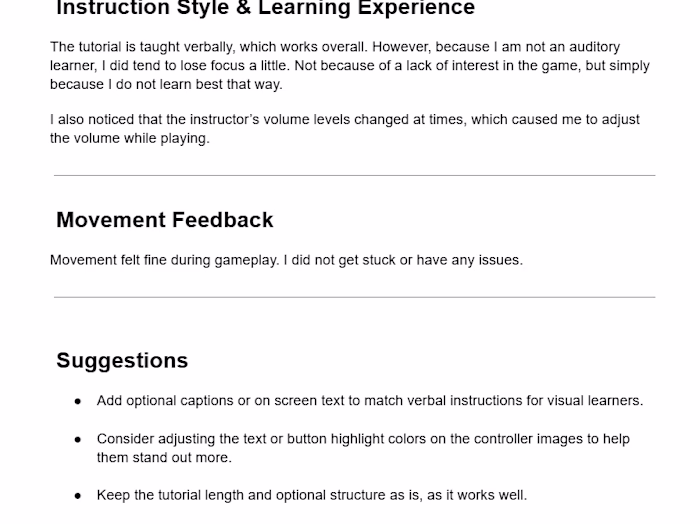 Instruction Style & Learning Experience

The tutorial is taught verbally, which works overall. However, because I am not an auditory learner, I did tend to lose focus a little. Not because of a lack of interest in the game, but simply because I do not learn best that way.

I also noticed that the instructor's volume levels changed at times, which caused me to adjust the volume while playing.

Movement Feedback

Movement felt fine during gameplay. I did not get stuck or have any issues.

Suggestions

• Add optional captions or on screen text to match verbal instructions for visual learners.

• Consider adjusting the text or button highlight colors on the controller images to help them stand out more.

• Keep the tutorial length and optional structure as is, as it works well.